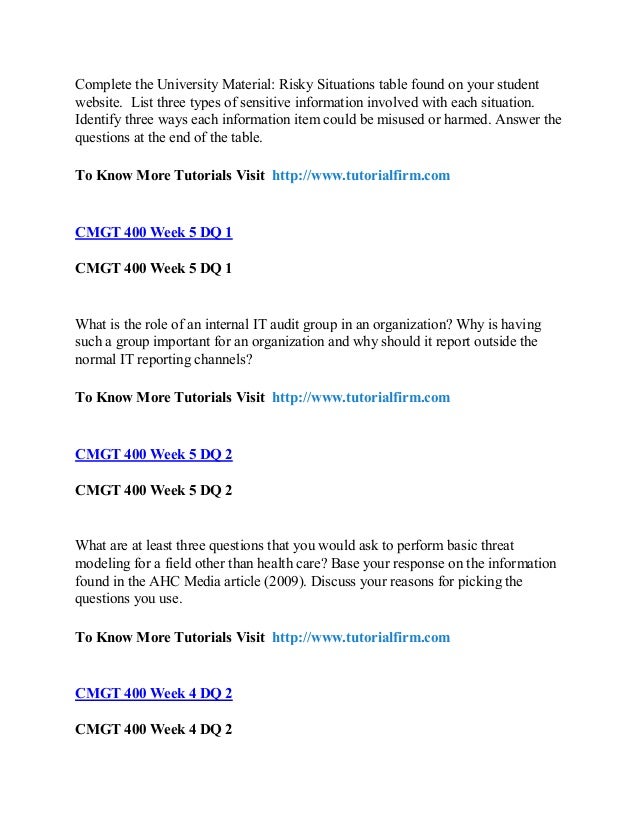 Complete the University Material: Risky Situations table found on your student website. List three types of sensitive information involved with each situation. Identify three ways each information item could be misused or harmed. Answer the questions at the end of the table.

To Know More Tutorials Visit http://www.tutorialfirm.com

CMGT 400 Week 5 DQ 1

CMGT 400 Week 5 DQ 1

What is the role of an internal IT audit group in an organization? Why is having such a group important for an organization and why should it report outside the normal IT reporting channels?

To Know More Tutorials Visit http://www.tutorialfirm.com

CMGT 400 Week 5 DQ 2

CMGT 400 Week 5 DQ 2

What are at least three questions that you would ask to perform basic threat modeling for a field other than health care? Base your response on the information found in the AHC Media article (2009). Discuss your reasons for picking the questions you use.

To Know More Tutorials Visit http://www.tutorialfirm.com

CMGT 400 Week 4 DQ 2

CMGT 400 Week 4 DQ 2